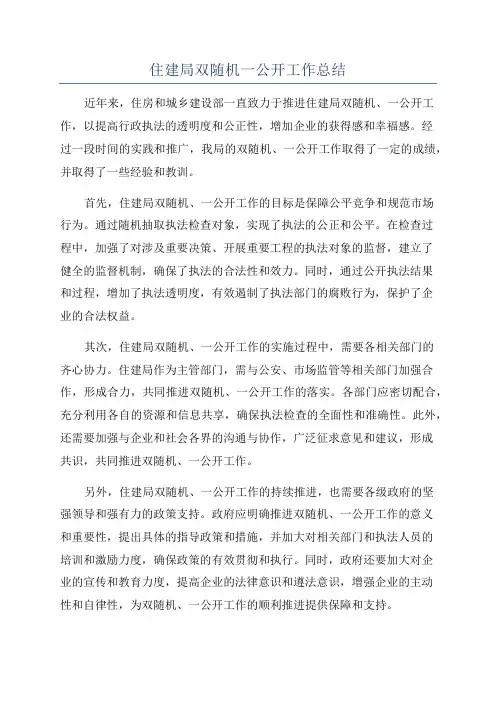 住建局双随机一公开工作总结

近年来，住房和城乡建设部一直致力于推进住建局双随机、一公开工作，以提高行政执法的透明度和公正性，增加企业的获得感和幸福感。经过一段时间的实践和推广，我局的双随机、一公开工作取得了一定的成绩，并取得了一些经验和教训。

首先，住建局双随机、一公开工作的目标是保障公平竞争和规范市场行为。通过随机抽取执法检查对象，实现了执法的公正和公平。在检查过程中，加强了对涉及重要决策、开展重要工程的执法对象的监督，建立了健全的监督机制，确保了执法的合法性和效力。同时，通过公开执法结果和过程，增加了执法透明度，有效遏制了执法部门的腐败行为，保护了企业的合法权益。

其次，住建局双随机、一公开工作的实施过程中，需要各相关部门的齐心协力。住建局作为主管部门，需与公安、市场监管等相关部门加强合作，形成合力，共同推进双随机、一公开工作的落实。各部门应密切配合，充分利用各自的资源和信息共享，确保执法检查的全面性和准确性。此外，还需要加强与企业和社会各界的沟通与协作，广泛征求意见和建议，形成共识，共同推进双随机、一公开工作。

另外，住建局双随机、一公开工作的持续推进，也需要各级政府的坚强领导和强有力的政策支持。政府应明确推进双随机、一公开工作的意义和重要性，提出具体的指导政策和措施，并加大对相关部门和执法人员的培训和激励力度，确保政策的有效贯彻和执行。同时，政府还要加大对企业的宣传和教育力度，提高企业的法律意识和遵法意识，增强企业的主动性和自律性，为双随机、一公开工作的顺利推进提供保障和支持。